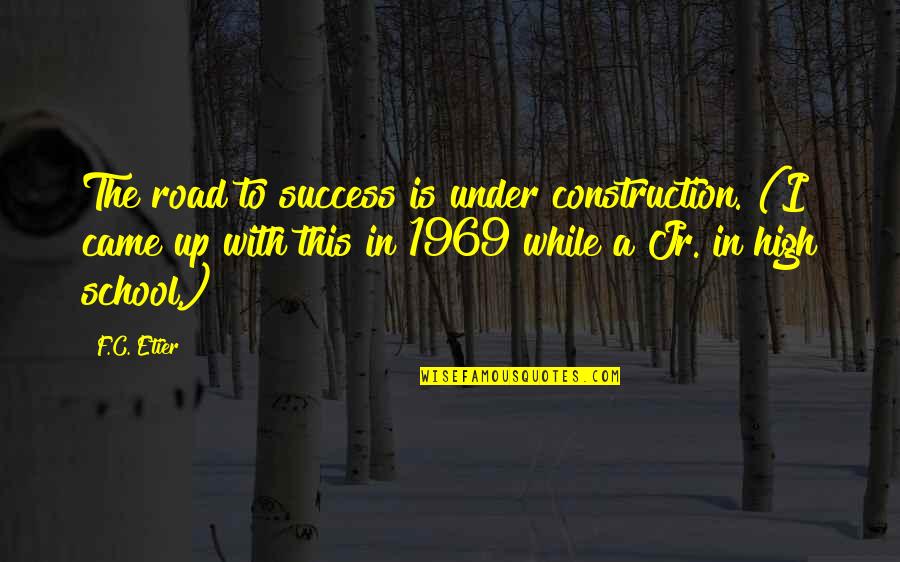 The road to success is under construction. (I came up with this in 1969 while a Jr. in high school.)

F.C. Etier

WISEFAMOUSQUOTES.COM